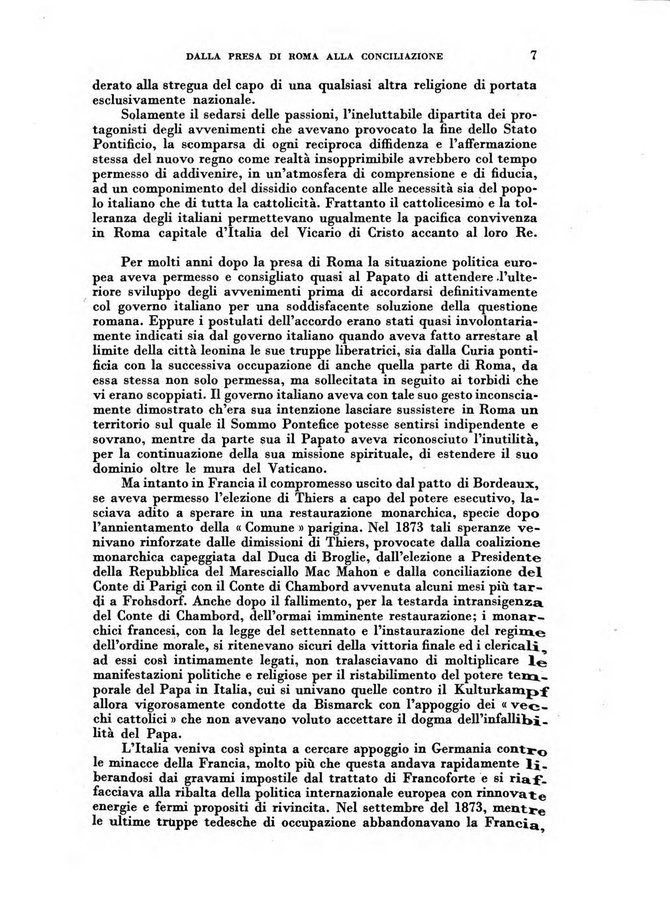 DALLA PRESA DI ROMA ALLA CONCILIAZIONE 7

derato alla stregua del capo di una qualsiasi altra religione di portata esclusivamente nazionale.

Solamente il sedarsi delle passioni, l'ineluttabile dipartita dei protagonisti degli avvenimenti che avevano provocato la fine dello Stato Pontificio, la scomparsa di ogni reciproca diffidenza e l'affermazione stessa del nuovo regno come realtà insopprimibile avrebbero col tempo permesso di addivenire, in un'atmosfera di comprensione e di fiducia, ad un componimento del dissidio confacente alle necessità sia del popolo italiano che di tutta la cattolicità. Frattanto il cattolicesimo e la tolleranza degli italiani permettevano ugualmente la pacifica convivenza in Roma capitale d'Italia del Vicario di Cristo accanto al loro Re.

Per molti anni dopo la presa di Roma la situazione politica europea aveva permesso e consigliato quasi al Papato di attendere l'ulteriore sviluppo degli avvenimenti prima di accordarsi definitivamente col governo italiano per una soddisfacente soluzione della questione romana. Eppure i postulati dell'accordo erano stati quasi involontariamente indicati sia dal governo italiano quando aveva fatto arrestare al limite della città leonina le sue truppe liberatrici, sia dalla Curia pontificia con la successiva occupazione di anche quella parte di Roma, da essa stessa non solo permessa, ma sollecitata in seguito ai torbidi che vi erano scoppiati. Il governo italiano aveva con tale suo gesto inconsciamente dimostrato ch'era sua intenzione lasciare sussistere in Roma un territorio sul quale il Sommo Pontefice potesse sentirsi indipendente e sovrano, mentre da parte sua il Papato aveva riconosciuto l'inutilità, per la continuazione della sua missione spirituale, di estendere il suo dominio oltre le mura del Vaticano.

Ma intanto in Francia il compromesso uscito dal patto di Bordeaux, se aveva permesso l'elezione di Thiers a capo del potere esecutivo, lasciava adito a sperare in una restaurazione monarchica, specie dopo l'annientamento della « Comune » parigina. Nel 1873 tali speranze venivano rinforzate dalle dimissioni di Thiers, provocate dalla coalizione monarchica capeggiata dal Duca di Broglie, dall'elezione a Presidente della Repubblica del Maresciallo Mac Mahon e dalla conciliazione del Conte di Parigi con il Conte di Chambord avvenuta alcuni mesi più tardi a Frohsdorf. Anche dopo il fallimento, per la testarda intransigenza del Conte di Chambord, dell'ormai imminente restaurazione; i monarchici francesi, con la legge del settennato e l'instaurazione del regime dell'ordine morale, si ritenevano sicuri della vittoria finale ed i clericali, ad essi così intimamente legati, non tralasciavano di moltiplicare le manifestazioni politiche e religiose per il ristabilimento del potere temporale del Papa in Italia, cui si univano quelle contro il Kulturkampf allora vigorosamente condotte da Bismarck con l'appoggio dei « vecchi cattolici » che non avevano voluto accettare il dogma dell'infallibilità del Papa.

L'Italia veniva così spinta a cercare appoggio in Germania contro le minacce della Francia, molto più che questa andava rapidamente liberandosi dai gravami impostile dal trattato di Francoforte e si riaffacciava alla ribalta della politica internazionale europea con rinnovate energie e fermi propositi di rivincita. Nel settembre del 1873, mentre le ultime truppe tedesche di occupazione abbandonavano la Francia,